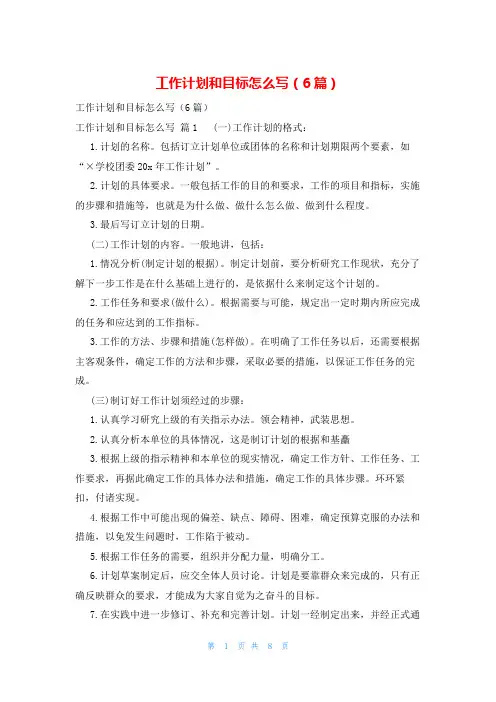 工作计划和目标怎么写（6篇）

工作计划和目标怎么写（6篇）

工作计划和目标怎么写 篇1 （一）工作计划的格式：

1.计划的名称。包括订立计划单位或团体的名称和计划期限两个要素，如“×学校团委20x年工作计划”。

2.计划的具体要求。一般包括工作的目的和要求，工作的项目和指标，实施的步骤和措施等，也就是为什么做、做什么怎么做、做到什么程度。

3.最后写订立计划的日期。

（二）工作计划的内容。一般地讲，包括：

1.情况分析（制定计划的根据）。制定计划前，要分析研究工作现状，充分了解下一步工作是在什么基础上进行的，是依据什么来制定这个计划的。

2.工作任务和要求（做什么）。根据需要与可能，规定出一定时期内所应完成的任务和应达到的工作指标。

3.工作的方法、步骤和措施（怎样做）。在明确了工作任务以后，还需要根据主客观条件，确定工作的方法和步骤，采取必要的措施，以保证工作任务的完成。

（三）制订好工作计划须经过的步骤：

1.认真学习研究上级的有关指示办法。领会精神，武装思想。

2.认真分析本单位的具体情况，这是制订计划的根据和基矗

3.根据上级的指示精神和本单位的现实情况，确定工作方针、工作任务、工作要求，再据此确定工作的具体办法和措施，确定工作的具体步骤。环环紧扣，付诸实现。

4.根据工作中可能出现的偏差、缺点、障碍、困难，确定预算克服的办法和措施，以免发生问题时，工作陷于被动。

5.根据工作任务的需要，组织并分配力量，明确分工。

6.计划草案制定后，应交全体人员讨论。计划是要靠群众来完成的，只有正确反映群众的要求，才能成为大家自觉为之奋斗的目标。

7.在实践中进一步修订、补充和完善计划。计划一经制定出来，并经正式通

第 1 页 共 8 页